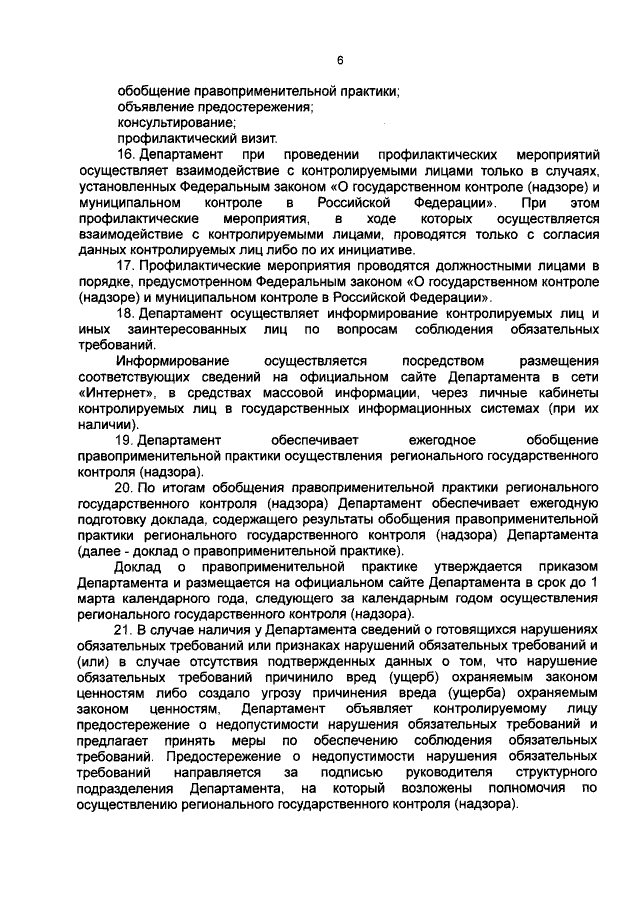 6

обобщение правоприменительной практики;
объявление предостережения;
консультирование;
профилактический визит.

16. Департамент при проведении профилактических мероприятий осуществляет взаимодействие с контролируемыми лицами только в случаях, установленных Федеральным законом «О государственном контроле (надзоре) и муниципальном контроле в Российской Федерации». При этом профилактические мероприятия, в ходе которых осуществляется взаимодействие с контролируемыми лицами, проводятся только с согласия данных контролируемых лиц либо по их инициативе.

17. Профилактические мероприятия проводятся должностными лицами в порядке, предусмотренном Федеральным законом «О государственном контроле (надзоре) и муниципальном контроле в Российской Федерации».

18. Департамент осуществляет информирование контролируемых лиц и иных заинтересованных лиц по вопросам соблюдения обязательных требований.

Информирование осуществляется посредством размещения соответствующих сведений на официальном сайте Департамента в сети «Интернет», в средствах массовой информации, через личные кабинеты контролируемых лиц в государственных информационных системах (при их наличии).

19. Департамент обеспечивает ежегодное обобщение правоприменительной практики осуществления регионального государственного контроля (надзора).

20. По итогам обобщения правоприменительной практики регионального государственного контроля (надзора) Департамент обеспечивает ежегодную подготовку доклада, содержащего результаты обобщения правоприменительной практики регионального государственного контроля (надзора) Департамента (далее - доклад о правоприменительной практике).

Доклад о правоприменительной практике утверждается приказом Департамента и размещается на официальном сайте Департамента в срок до 1 марта календарного года, следующего за календарным годом осуществления регионального государственного контроля (надзора).

21. В случае наличия у Департамента сведений о готовящихся нарушениях обязательных требований или признаках нарушений обязательных требований и (или) в случае отсутствия подтвержденных данных о том, что нарушение обязательных требований причинило вред (ущерб) охраняемым законом ценностям либо создало угрозу причинения вреда (ущерба) охраняемым законом ценностям, Департамент объявляет контролируемому лицу предостережение о недопустимости нарушения обязательных требований и предлагает принять меры по обеспечению соблюдения обязательных требований. Предостережение о недопустимости нарушения обязательных требований направляется за подписью руководителя структурного подразделения Департамента, на который возложены полномочия по осуществлению регионального государственного контроля (надзора).